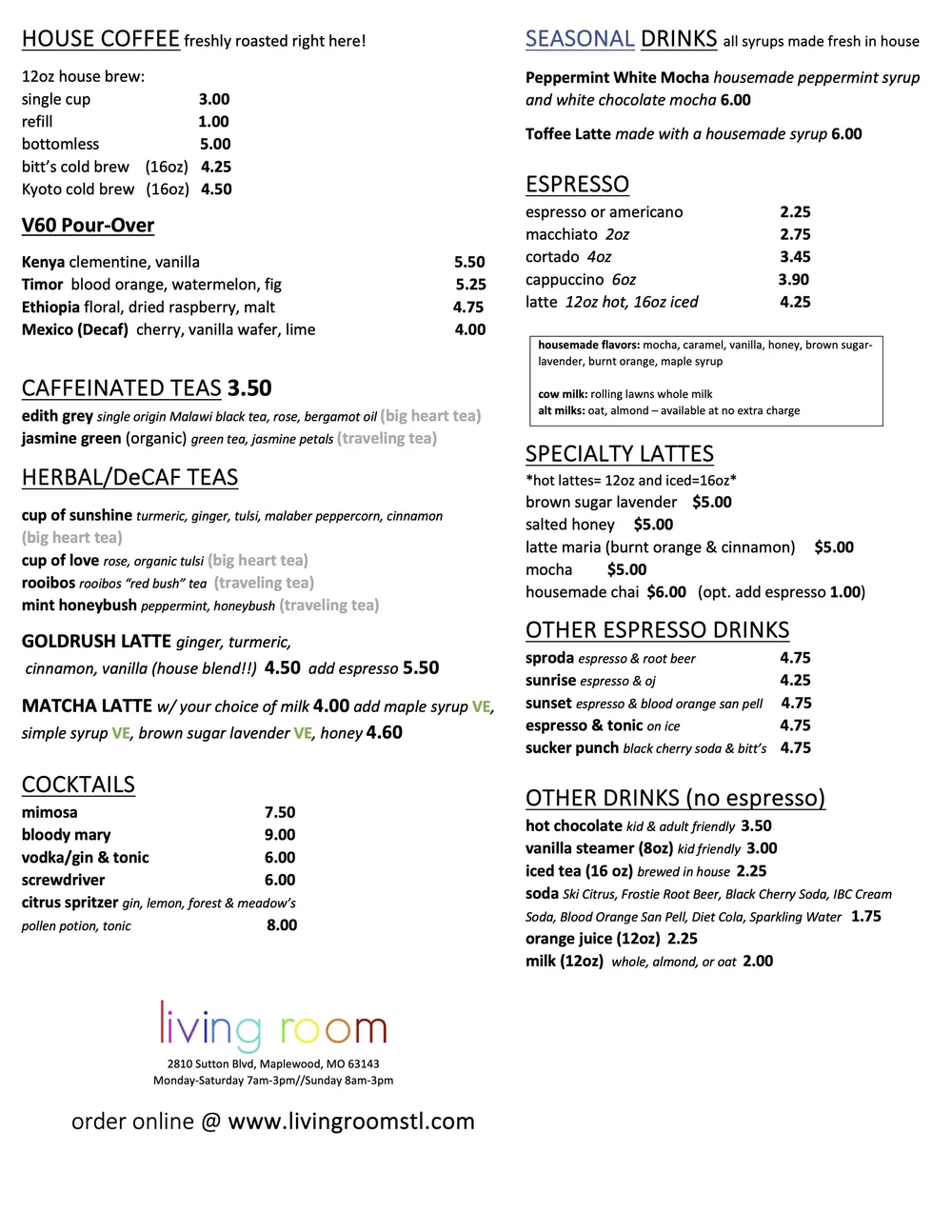 HOUSE COFFEE freshly roasted right here!

12oz house brew:
single cup 3.00
refill 1.00
bottomless 5.00
bitt's cold brew (16oz) 4.25
Kyoto cold brew (16oz) 4.50

V60 Pour-Over

Kenya clementine, vanilla 5.50
Timor blood orange, watermelon, fig 5.25
Ethiopia floral, dried raspberry, malt 4.75
Mexico (Decaf) cherry, vanilla wafer, lime 4.00

CAFFEINATED TEAS 3.50
edith grey single origin Malawi black tea, rose, bergamot oil (big heart tea)
jasmine green (organic) green tea, jasmine petals (traveling tea)

HERBAL/DeCAF TEAS

cup of sunshine turmeric, ginger, tulsi, malaber peppercorn, cinnamon (big heart tea)
cup of love rose, organic tulsi (big heart tea)
rooibos rooibos "red bush" tea (traveling tea)
mint honeybush peppermint, honeybush (traveling tea)

GOLDRUSH LATTE ginger, turmeric, cinnamon, vanilla (house blend!!) 4.50 add espresso 5.50

MATCHA LATTE w/ your choice of milk 4.00 add maple syrup VE, simple syrup VE, brown sugar lavender VE, honey 4.60

COCKTAILS
mimosa 7.50
bloody mary 9.00
vodka/gin & tonic 6.00
screwdriver 6.00
citrus spritzer gin, lemon, forest & meadow's pollen potion, tonic 8.00

living room
2810 Sutton Blvd, Maplewood, MO 63143
Monday-Saturday 7am-3pm//Sunday 8am-3pm

order online @ www.livingroomstl.com

SEASONAL DRINKS all syrups made fresh in house

Peppermint White Mocha housemade peppermint syrup and white chocolate mocha 6.00

Toffee Latte made with a housemade syrup 6.00

ESPRESSO
espresso or americano 2.25
macchiato 2oz 2.75
cortado 4oz 3.45
cappuccino 6oz 3.90
latte 12oz hot, 16oz iced 4.25

housemade flavors: mocha, caramel, vanilla, honey, brown sugar-lavender, burnt orange, maple syrup

cow milk: rolling lawns whole milk
alt milks: oat, almond – available at no extra charge

SPECIALTY LATTES
*hot lattes= 12oz and iced=16oz*
brown sugar lavender $5.00
salted honey $5.00
latte maria (burnt orange & cinnamon) $5.00
mocha $5.00
housemade chai $6.00 (opt. add espresso 1.00)

OTHER ESPRESSO DRINKS
sproda espresso & root beer 4.75
sunrise espresso & oj 4.25
sunset espresso & blood orange san pell 4.75
espresso & tonic on ice 4.75
sucker punch black cherry soda & bitt's 4.75

OTHER DRINKS (no espresso)
hot chocolate kid & adult friendly 3.50
vanilla steamer (8oz) kid friendly 3.00
iced tea (16 oz) brewed in house 2.25
soda Ski Citrus, Frostie Root Beer, Black Cherry Soda, IBC Cream Soda, Blood Orange San Pell, Diet Cola, Sparkling Water 1.75
orange juice (12oz) 2.25
milk (12oz) whole, almond, or oat 2.00